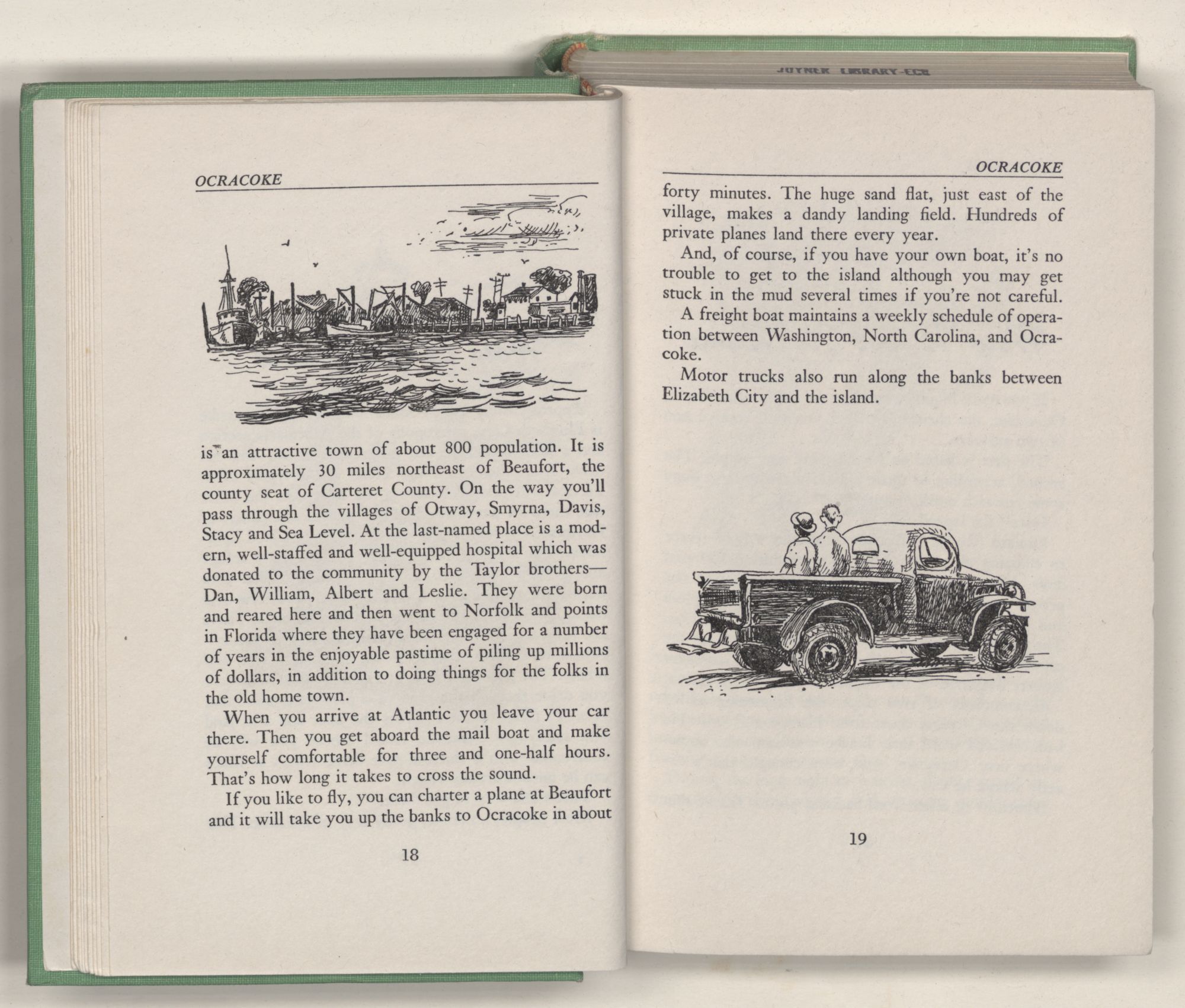 JOYNER LIBRARY-ECU

OCRACOKE

is an attractive town of about 800 population. It is approximately 30 miles northeast of Beaufort, the county seat of Carteret County. On the way you'll pass through the villages of Otway, Smyrna, Davis, Stacy and Sea Level. At the last-named place is a modern, well-staffed and well-equipped hospital which was donated to the community by the Taylor brothers—Dan, William, Albert and Leslie. They were born and reared here and then went to Norfolk and points in Florida where they have been engaged for a number of years in the enjoyable pastime of piling up millions of dollars, in addition to doing things for the folks in the old home town.

When you arrive at Atlantic you leave your car there. Then you get aboard the mail boat and make yourself comfortable for three and one-half hours. That's how long it takes to cross the sound.

If you like to fly, you can charter a plane at Beaufort and it will take you up the banks to Ocracoke in about

18

OCRACOKE

forty minutes. The huge sand flat, just east of the village, makes a dandy landing field. Hundreds of private planes land there every year.

And, of course, if you have your own boat, it's no trouble to get to the island although you may get stuck in the mud several times if you're not careful.

A freight boat maintains a weekly schedule of operation between Washington, North Carolina, and Ocracoke.

Motor trucks also run along the banks between Elizabeth City and the island.

19